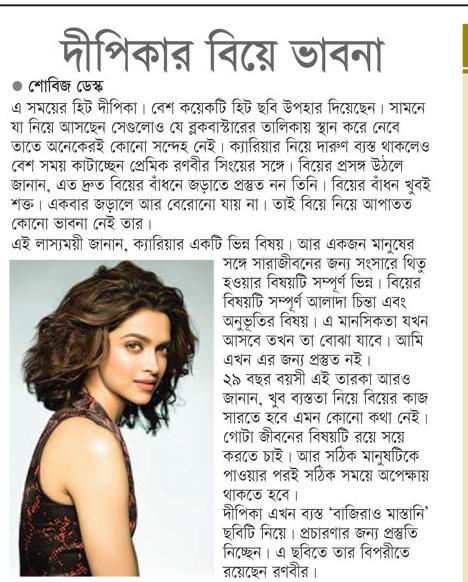 দীপিকার বিয়ে ভাবনা

● শোবিজ ডেস্ক

এ সময়ের হিট দীপিকা। বেশ কয়েকটি হিট ছবি উপহার দিয়েছেন। সামনে যা নিয়ে আসছেন সেগুলোও যে ব্লকবাস্টারের তালিকায় স্থান করে নেবে তাতে অনেকেরই কোনো সন্দেহ নেই। ক্যারিয়ার নিয়ে দারুণ ব্যস্ত থাকলেও বেশ সময় কাটাচ্ছেন প্রেমিক রণবীর সিংয়ের সঙ্গে। বিয়ের প্রসঙ্গ উঠলে জানান, এত দ্রুত বিয়ের বাঁধনে জড়াতে প্রস্তুত নন তিনি। বিয়ের বাঁধন খুবই শক্ত। একবার জড়ালে আর বেরোনো যায় না। তাই বিয়ে নিয়ে আপাতত কোনো ভাবনা নেই তার।

এই লাস্যময়ী জানান, ক্যারিয়ার একটি ভিন্ন বিষয়। আর একজন মানুষের সঙ্গে সারাজীবনের জন্য সংসারে থিতু হওয়ার বিষয়টি সম্পূর্ণ ভিন্ন। বিয়ের বিষয়টি সম্পূর্ণ আলাদা চিন্তা এবং অনুভূতির বিষয়। এ মানসিকতা যখন আসবে তখন তা বোঝা যাবে। আমি এখন এর জন্য প্রস্তুত নই।

২৯ বছর বয়সী এই তারকা আরও জানান, খুব ব্যস্ততা নিয়ে বিয়ের কাজ সারতে হবে এমন কোনো কথা নেই। গোটা জীবনের বিষয়টি রয়ে সয়ে করতে চাই। আর সঠিক মানুষটিকে পাওয়ার পরই সঠিক সময়ে অপেক্ষায় থাকতে হবে।

দীপিকা এখন ব্যস্ত 'বাজিরাও মাস্তানি' ছবিটি নিয়ে। প্রচারণার জন্য প্রস্তুতি নিচ্ছেন। এ ছবিতে তার বিপরীতে রয়েছেন রণবীর।